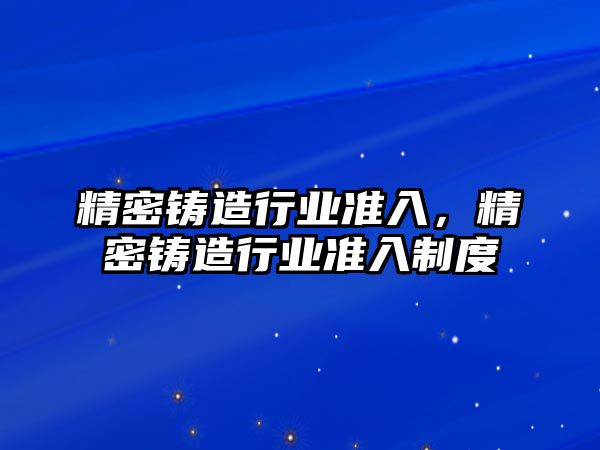 精密铸造行业准入，精密铸造行业准入制度